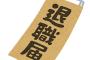 退職届